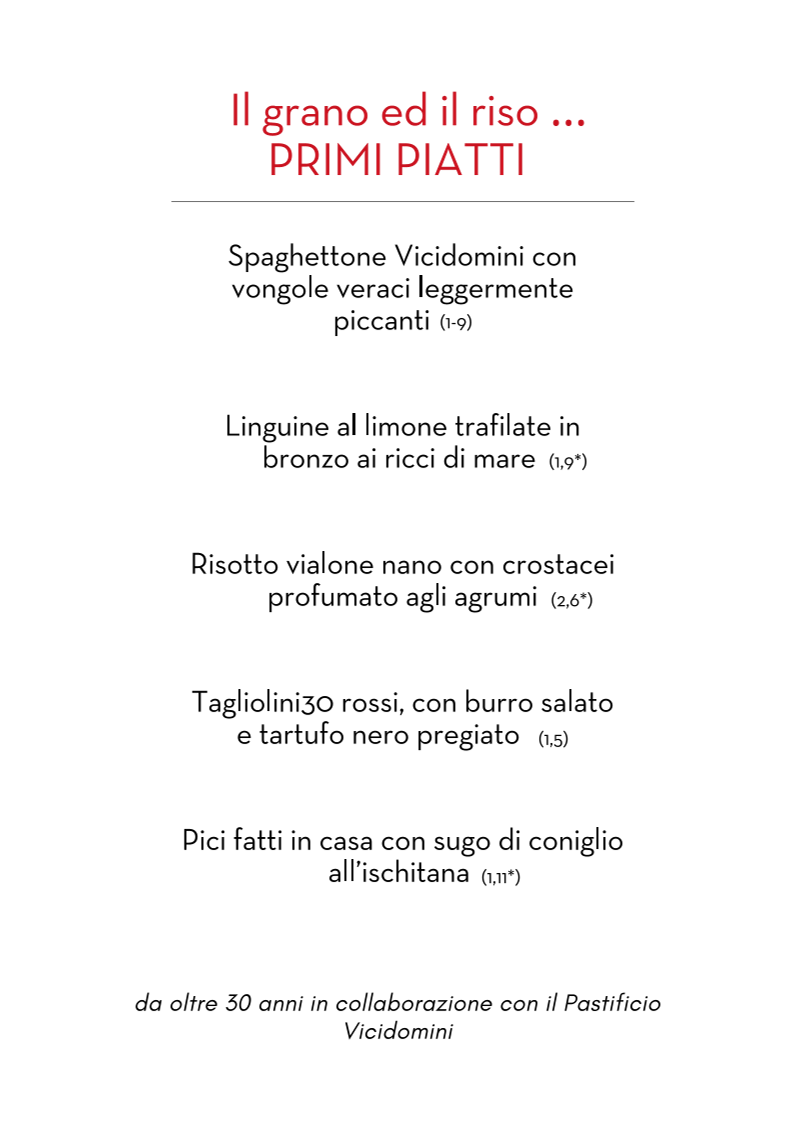 Il grano ed il riso ...
PRIMI PIATTI

Spaghettone Vicidomini con vongole veraci leggermente piccanti (1-9)

Linguine al limone trafilate in bronzo ai ricci di mare (1,9*)

Risotto vialone nano con crostacei profumato agli agrumi (2,6*)

Tagliolini30 rossi, con burro salato e tartufo nero pregiato (1,5)

Pici fatti in casa con sugo di coniglio all'ischitana (1,11*)

da oltre 30 anni in collaborazione con il Pastificio Vicidomini